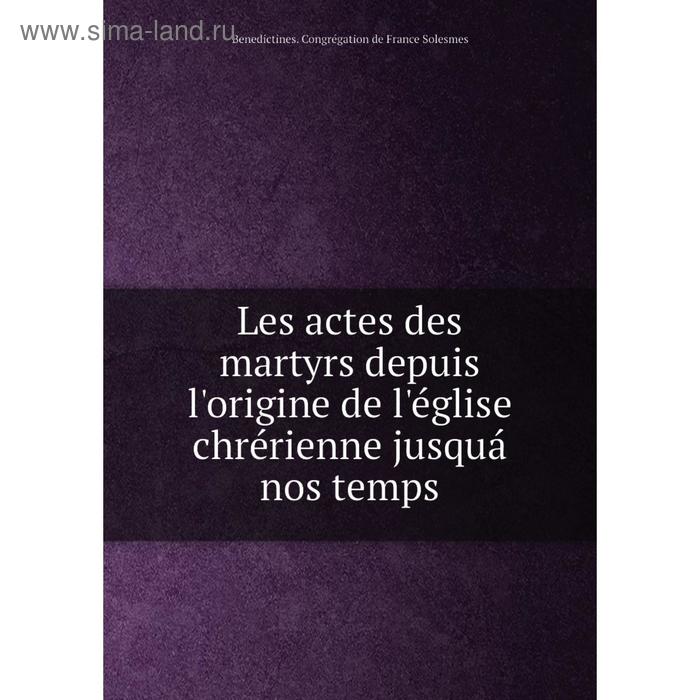 www.sima-land.ru

Benedictines. Congrégation de France Solesmes

Les actes des martyrs depuis l'origine de l'église chrérienne jusquá nos temps